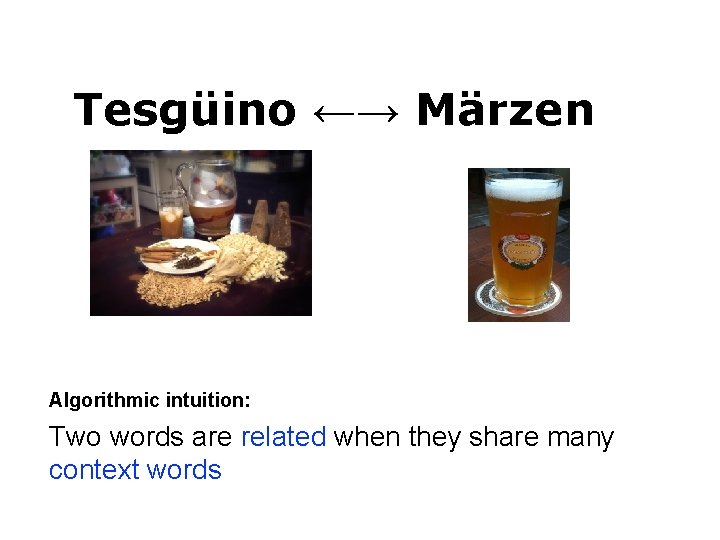 Tesgüino $\longleftrightarrow$ Märzen

Algorithmic intuition:

Two words are related when they share many context words